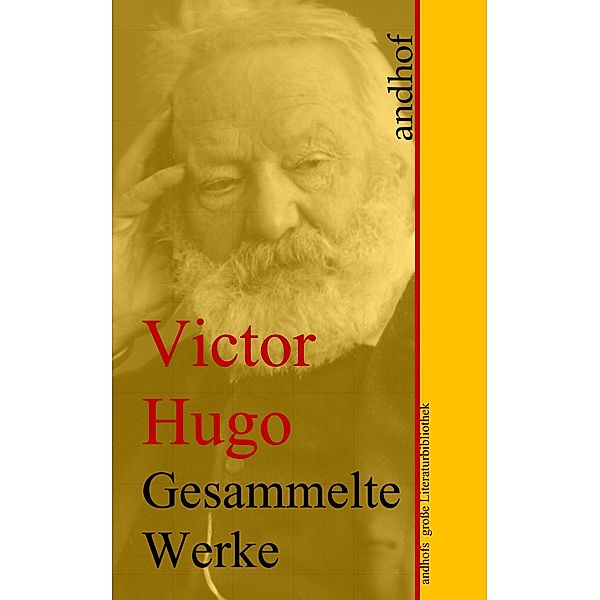 andhof

Victor Hugo
Gesammelte Werke

andhofs große Literaturbibliothek